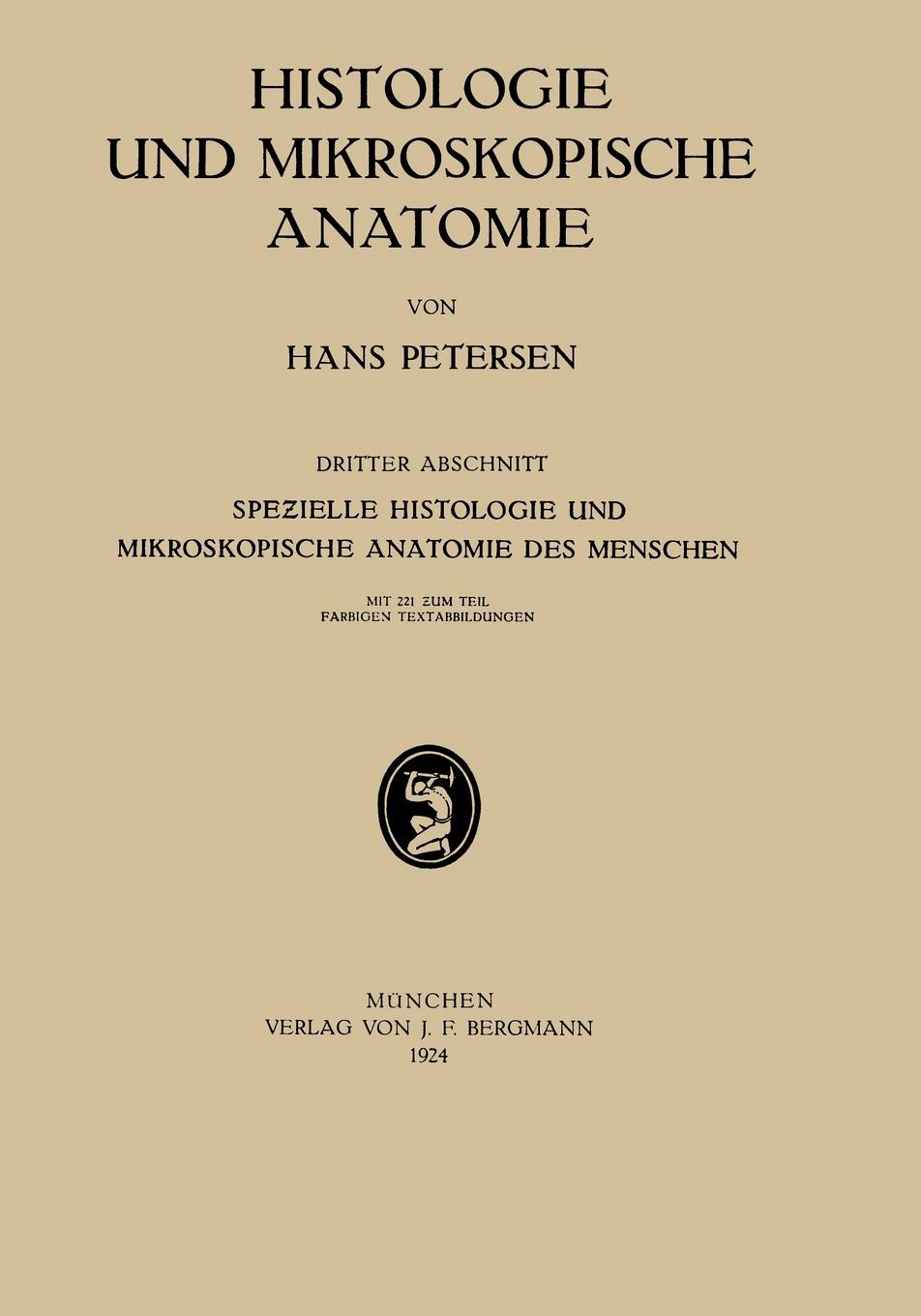 HISTOLOGIE UND MIKROSKOPISCHE ANATOMIE

VON

HANS PETERSEN

DRITTER ABSCHNITT

SPEZIELLE HISTOLOGIE UND MIKROSKOPISCHE ANATOMIE DES MENSCHEN

MIT 221 ZUM TEIL FARBIGEN TEXTABBILDUNGEN

MÜNCHEN
VERLAG VON J. F. BERGMANN
1924